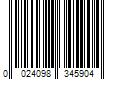 0 024098 345904